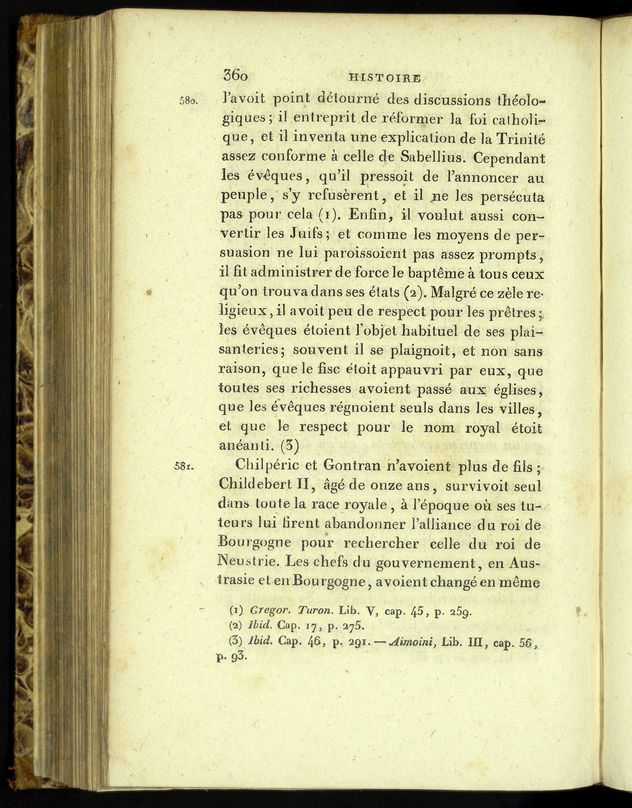 360 HISTOIRE

580. l'avoit point détourné des discussions théologiques; il entreprit de réformer la foi catholique, et il inventa une explication de la Trinité assez conforme à celle de Sabellius. Cependant les évêques, qu'il pressoit de l'annoncer au peuple, s'y refusèrent, et il ne les persécuta pas pour cela (1). Enfin, il voulut aussi convertir les Juifs; et comme les moyens de persuasion ne lui paroissoient pas assez prompts, il fit administrer de force le baptême à tous ceux qu'on trouva dans ses états (2). Malgré ce zèle religieux, il avoit peu de respect pour les prêtres; les évêques étoient l'objet habituel de ses plaisanteries; souvent il se plaignoit, et non sans raison, que le fisc étoit appauvri par eux, que toutes ses richesses avoient passé aux églises, que les évêques régnoient seuls dans les villes, et que le respect pour le nom royal étoit anéanti. (3)

581. Chilpéric et Gontran n'avoient plus de fils; Childebert II, âgé de onze ans, survivoit seul dans toute la race royale, à l'époque où ses tuteurs lui firent abandonner l'alliance du roi de Bourgogne pour rechercher celle du roi de Neustrie. Les chefs du gouvernement, en Austrasie et en Bourgogne, avoient changé en même

(1) Gregor. Turon. Lib. V, cap. 45, p. 259.
(2) Ibid. Cap. 17, p. 275.
(3) Ibid. Cap. 46, p. 291. — Aimoini, Lib. III, cap. 56, p. 93.